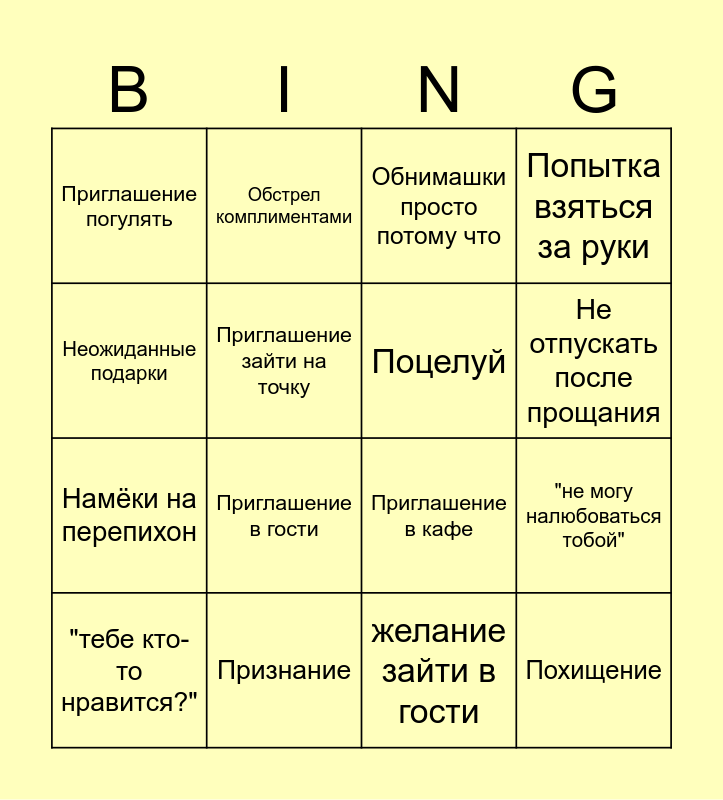 | B | I | N | G |
|---|---|---|---|
| Приглашение погулять | Обстрел комплиментами | Обнимашки просто потому что | Попытка взяться за руки |
| Неожиданные подарки | Приглашение зайти на точку | Поцелуй | Не отпускать после прощания |
| Намёки на перепихон | Приглашение в гости | Приглашение в кафе | "не могу налюбоваться тобой" |
| "тебе кто-то нравится?" | Признание | желание зайти в гости | Похищение |